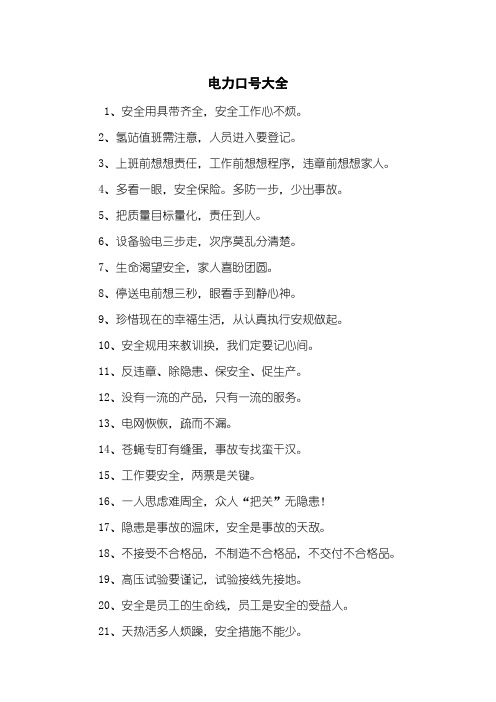 电力口号大全

1、安全用具带齐全，安全工作心不烦。

2、氢站值班需注意，人员进入要登记。

3、上班前想想责任，工作前想想程序，违章前想想家人。

4、多看一眼，安全保险。多防一步，少出事故。

5、把质量目标量化，责任到人。

6、设备验电三步走，次序莫乱分清楚。

7、生命渴望安全，家人喜盼团圆。

8、停送电前想三秒，眼看手到静心神。

9、珍惜现在的幸福生活，从认真执行安规做起。

10、安全规用来教训换，我们定要记心间。

11、反违章、除隐患、保安全、促生产。

12、没有一流的产品，只有一流的服务。

13、电网恢恢，疏而不漏。

14、苍蝇专盯有缝蛋，事故专找蛮干汉。

15、工作要安全，两票是关键。

16、一人思虑难周全，众人“把关”无隐患！

17、隐患是事故的温床，安全是事故的天敌。

18、不接受不合格品，不制造不合格品，不交付不合格品。

19、高压试验要谨记，试验接线先接地。

20、安全是员工的生命线，员工是安全的受益人。

21、天热活多人烦躁，安全措施不能少。